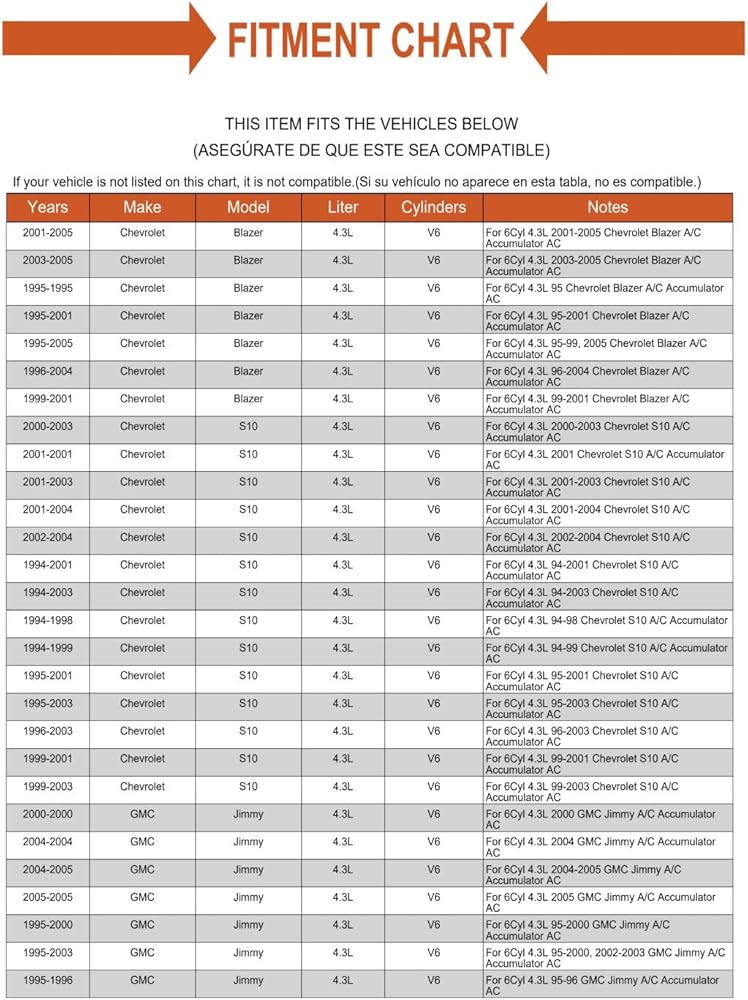 FITMENT CHART

THIS ITEM FITS THE VEHICLES BELOW
(ASEGÚRATE DE QUE ESTE SEA COMPATIBLE)

If your vehicle is not listed on this chart, it is not compatible.(Si su vehículo no aparece en esta tabla, no es compatible.)

| Years | Make | Model | Liter | Cylinders | Notes |
|---|---|---|---|---|---|
| 2001-2005 | Chevrolet | Blazer | 4.3L | V6 | For 6Cyl 4.3L 2001-2005 Chevrolet Blazer A/C Accumulator AC |
| 2003-2005 | Chevrolet | Blazer | 4.3L | V6 | For 6Cyl 4.3L 2003-2005 Chevrolet Blazer A/C Accumulator AC |
| 1995-1995 | Chevrolet | Blazer | 4.3L | V6 | For 6Cyl 4.3L 95 Chevrolet Blazer A/C Accumulator AC |
| 1995-2001 | Chevrolet | Blazer | 4.3L | V6 | For 6Cyl 4.3L 95-2001 Chevrolet Blazer A/C Accumulator AC |
| 1995-2005 | Chevrolet | Blazer | 4.3L | V6 | For 6Cyl 4.3L 95-99, 2005 Chevrolet Blazer A/C Accumulator AC |
| 1996-2004 | Chevrolet | Blazer | 4.3L | V6 | For 6Cyl 4.3L 96-2004 Chevrolet Blazer A/C Accumulator AC |
| 1999-2001 | Chevrolet | Blazer | 4.3L | V6 | For 6Cyl 4.3L 99-2001 Chevrolet Blazer A/C Accumulator AC |
| 2000-2003 | Chevrolet | S10 | 4.3L | V6 | For 6Cyl 4.3L 2000-2003 Chevrolet S10 A/C Accumulator AC |
| 2001-2001 | Chevrolet | S10 | 4.3L | V6 | For 6Cyl 4.3L 2001 Chevrolet S10 A/C Accumulator AC |
| 2001-2003 | Chevrolet | S10 | 4.3L | V6 | For 6Cyl 4.3L 2001-2003 Chevrolet S10 A/C Accumulator AC |
| 2001-2004 | Chevrolet | S10 | 4.3L | V6 | For 6Cyl 4.3L 2001-2004 Chevrolet S10 A/C Accumulator AC |
| 2002-2004 | Chevrolet | S10 | 4.3L | V6 | For 6Cyl 4.3L 2002-2004 Chevrolet S10 A/C Accumulator AC |
| 1994-2001 | Chevrolet | S10 | 4.3L | V6 | For 6Cyl 4.3L 94-2001 Chevrolet S10 A/C Accumulator AC |
| 1994-2003 | Chevrolet | S10 | 4.3L | V6 | For 6Cyl 4.3L 94-2003 Chevrolet S10 A/C Accumulator AC |
| 1994-1998 | Chevrolet | S10 | 4.3L | V6 | For 6Cyl 4.3L 94-98 Chevrolet S10 A/C Accumulator AC |
| 1994-1999 | Chevrolet | S10 | 4.3L | V6 | For 6Cyl 4.3L 94-99 Chevrolet S10 A/C Accumulator AC |
| 1995-2001 | Chevrolet | S10 | 4.3L | V6 | For 6Cyl 4.3L 95-2001 Chevrolet S10 A/C Accumulator AC |
| 1995-2003 | Chevrolet | S10 | 4.3L | V6 | For 6Cyl 4.3L 95-2003 Chevrolet S10 A/C Accumulator AC |
| 1996-2003 | Chevrolet | S10 | 4.3L | V6 | For 6Cyl 4.3L 96-2003 Chevrolet S10 A/C Accumulator AC |
| 1999-2001 | Chevrolet | S10 | 4.3L | V6 | For 6Cyl 4.3L 99-2001 Chevrolet S10 A/C Accumulator AC |
| 1999-2003 | Chevrolet | S10 | 4.3L | V6 | For 6Cyl 4.3L 99-2003 Chevrolet S10 A/C Accumulator AC |
| 2000-2000 | GMC | Jimmy | 4.3L | V6 | For 6Cyl 4.3L 2000 GMC Jimmy A/C Accumulator AC |
| 2004-2004 | GMC | Jimmy | 4.3L | V6 | For 6Cyl 4.3L 2004 GMC Jimmy A/C Accumulator AC |
| 2004-2005 | GMC | Jimmy | 4.3L | V6 | For 6Cyl 4.3L 2004-2005 GMC Jimmy A/C Accumulator AC |
| 2005-2005 | GMC | Jimmy | 4.3L | V6 | For 6Cyl 4.3L 2005 GMC Jimmy A/C Accumulator AC |
| 1995-2000 | GMC | Jimmy | 4.3L | V6 | For 6Cyl 4.3L 95-2000 GMC Jimmy A/C Accumulator AC |
| 1995-2003 | GMC | Jimmy | 4.3L | V6 | For 6Cyl 4.3L 95-2000, 2002-2003 GMC Jimmy A/C Accumulator AC |
| 1995-1996 | GMC | Jimmy | 4.3L | V6 | For 6Cyl 4.3L 95-96 GMC Jimmy A/C Accumulator AC |